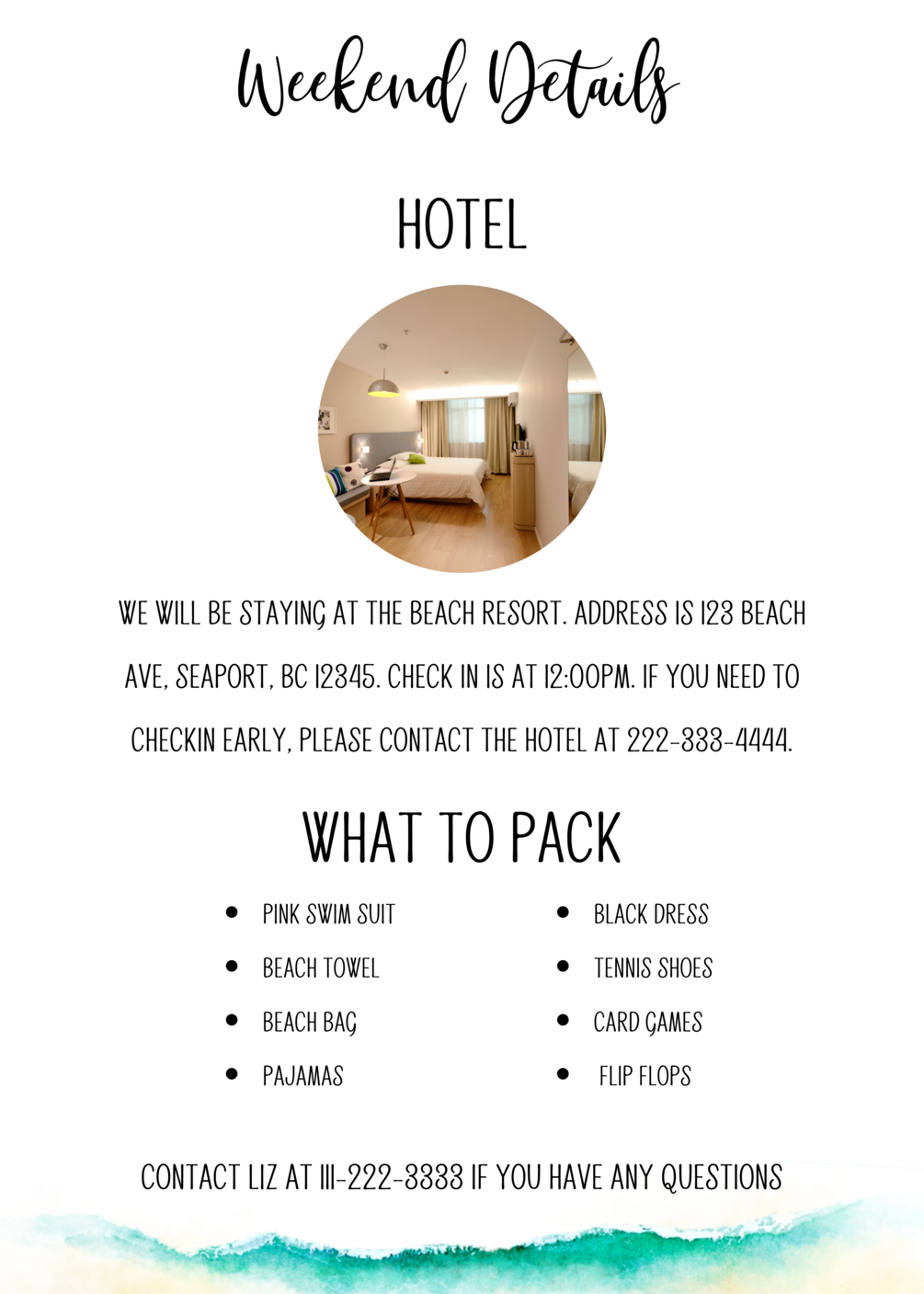 Weekend Details

HOTEL

WE WILL BE STAYING AT THE BEACH RESORT. ADDRESS IS 123 BEACH AVE, SEAPORT, BC 12345. CHECK IN IS AT 12:00PM. IF YOU NEED TO CHECKIN EARLY, PLEASE CONTACT THE HOTEL AT 222-333-4444.

WHAT TO PACK

- PINK SWIM SUIT
- BEACH TOWEL
- BEACH BAG
- PAJAMAS

- BLACK DRESS
- TENNIS SHOES
- CARD GAMES
- FLIP FLOPS

CONTACT LIZ AT 111-222-3333 IF YOU HAVE ANY QUESTIONS